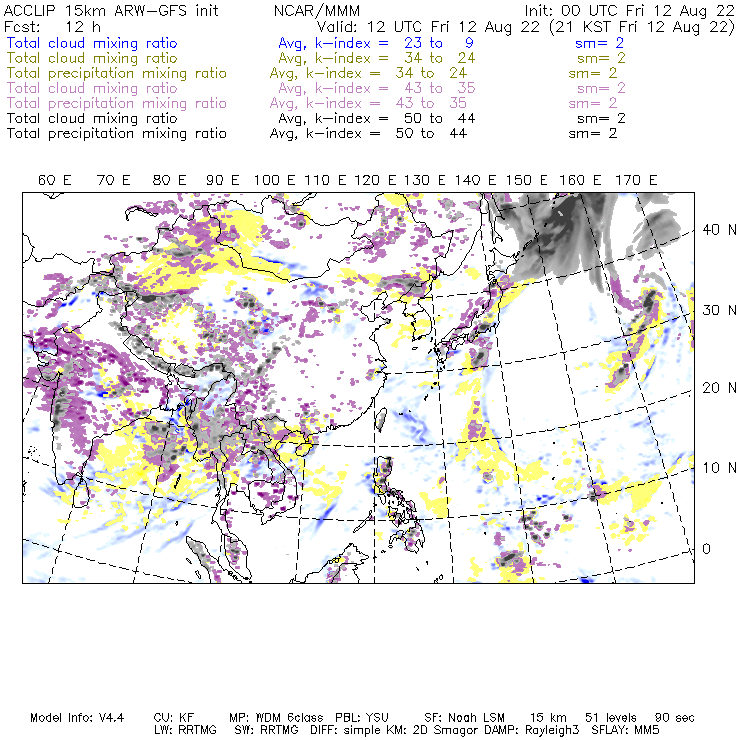 ACCLIP 15km ARW-GFS init NCAR/MMM Init: 00 UTC Fri 12 Aug 22
Fcst: 12 h Valid: 12 UTC Fri 12 Aug 22 (21 KST Fri 12 Aug 22)
Total cloud mixing ratio Avg, k-index = 23 to 9 sm= 2
Total cloud mixing ratio Avg, k-index = 34 to 24 sm= 2
Total precipitation mixing ratio Avg, k-index = 34 to 24 sm= 2
Total cloud mixing ratio Avg, k-index = 43 to 35 sm= 2
Total precipitation mixing ratio Avg, k-index = 43 to 35 sm= 2
Total cloud mixing ratio Avg, k-index = 50 to 44 sm= 2
Total precipitation mixing ratio Avg, k-index = 50 to 44 sm= 2

60 E 70 E 80 E 90 E 100 E 110 E 120 E 130 E 140 E 150 E 160 E 170 E

40 N
30 N
20 N
10 N
0

Model Info: V4.4 CU: KF MP: WDM 6class PBL: YSU SF: Noah LSM 15 km 51 levels 90 sec
LW: RRTMG SW: RRTMG DIFF: simple KM: 2D Smagor DAMP: Rayleigh3 SFLAY: MM5